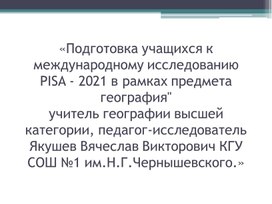 «Подготовка учащихся к международному исследованию PISA - 2021 в рамках предмета география"
учитель географии высшей категории, педагог-исследователь Якушев Вячеслав Викторович КГУ СОШ №1 им.Н.Г.Чернышевского.»